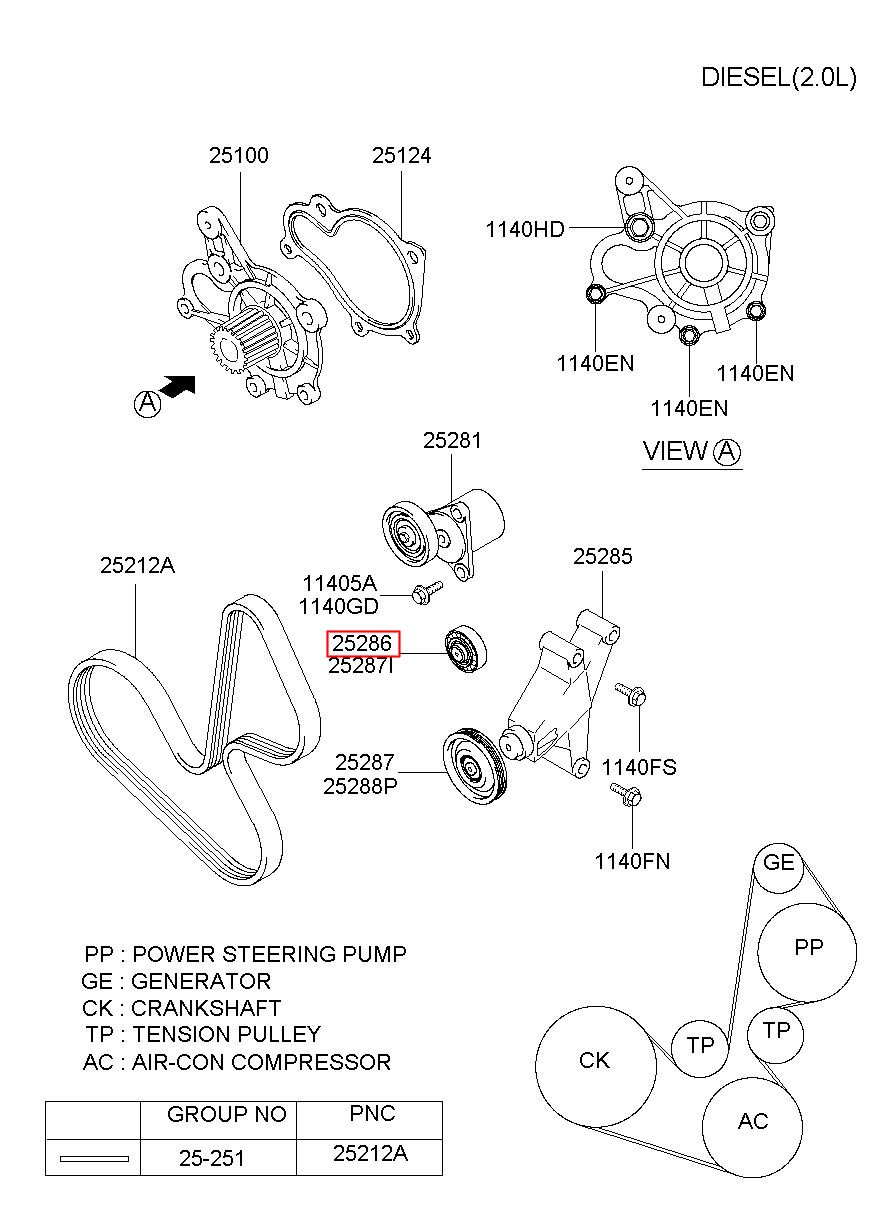 DIESEL(2.0L)

25100
25124
1140HD
1140EN
1140EN
1140EN
A
VIEW A
25281
25212A
11405A
1140GD
25285
25286
25287I
25287
25288P
1140FS
1140FN
GE
PP
TP
TP
CK
AC

PP : POWER STEERING PUMP
GE : GENERATOR
CK : CRANKSHAFT
TP : TENSION PULLEY
AC : AIR-CON COMPRESSOR

| | GROUP NO | PNC |
|---|---|---|
| | 25-251 | 25212A |